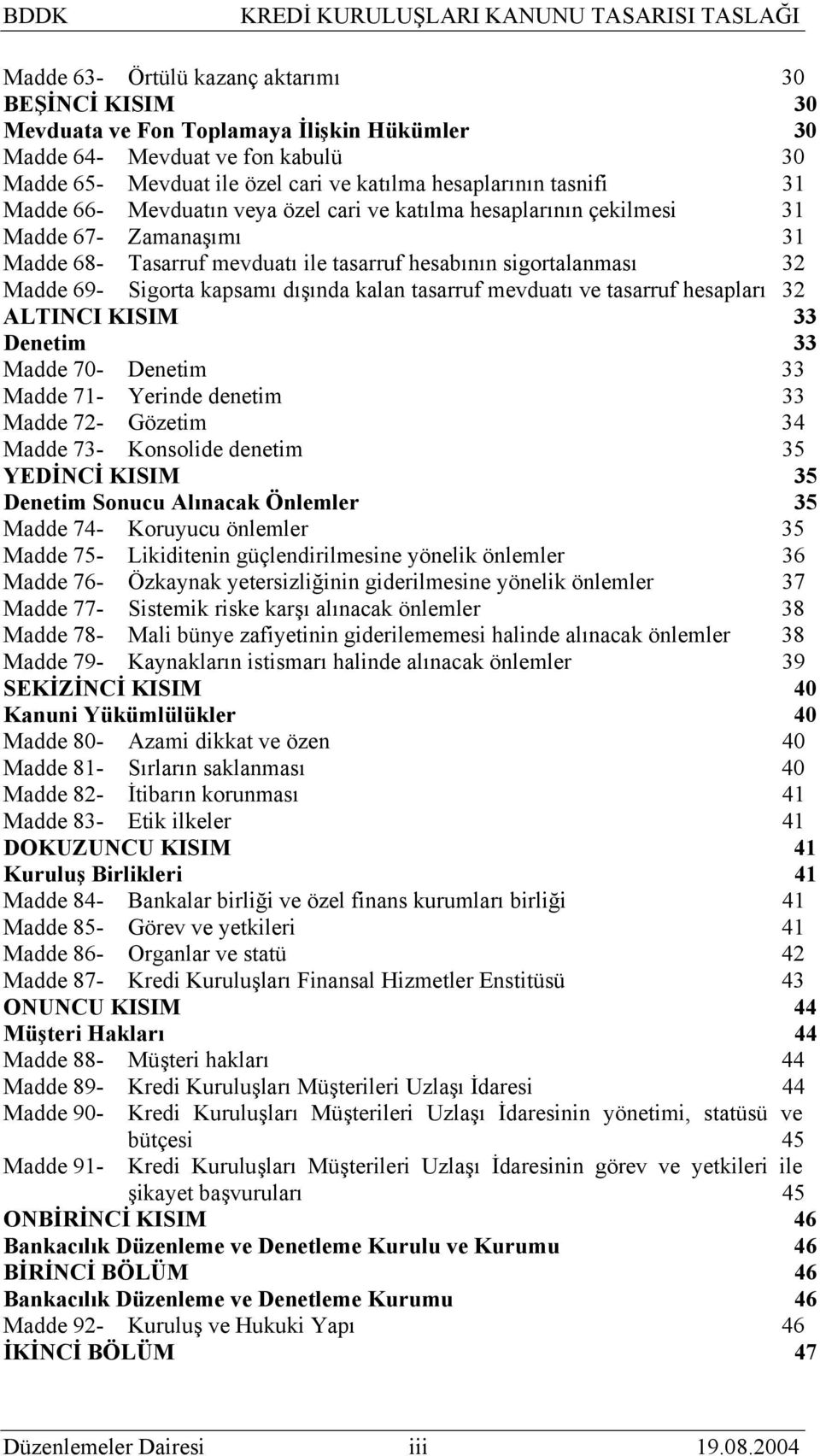 BDDK KREDİ KURULUŞLARI KANUNU TASARISI TASLAĞI

Madde 63- Örtülü kazanç aktarımı 30
BEŞİNCİ KISIM 30
Mevduata ve Fon Toplamaya İlişkin Hükümler 30
Madde 64- Mevduat ve fon kabulü 30
Madde 65- Mevduat ile özel cari ve katılma hesaplarının tasnifi 31
Madde 66- Mevduatın veya özel cari ve katılma hesaplarının çekilmesi 31
Madde 67- Zamanaşımı 31
Madde 68- Tasarruf mevduatı ile tasarruf hesabının sigortalanması 32
Madde 69- Sigorta kapsamı dışında kalan tasarruf mevduatı ve tasarruf hesapları 32
ALTINCI KISIM 33
Denetim 33
Madde 70- Denetim 33
Madde 71- Yerinde denetim 33
Madde 72- Gözetim 34
Madde 73- Konsolide denetim 35
YEDİNCİ KISIM 35
Denetim Sonucu Alınacak Önlemler 35
Madde 74- Koruyucu önlemler 35
Madde 75- Likiditenin güçlendirilmesine yönelik önlemler 36
Madde 76- Özkaynak yetersizliğinin giderilmesine yönelik önlemler 37
Madde 77- Sistemik riske karşı alınacak önlemler 38
Madde 78- Mali bünye zafiyetinin giderilememesi halinde alınacak önlemler 38
Madde 79- Kaynakların istismarı halinde alınacak önlemler 39
SEKİZİNCİ KISIM 40
Kanuni Yükümlülükler 40
Madde 80- Azami dikkat ve özen 40
Madde 81- Sırların saklanması 40
Madde 82- İtibarın korunması 41
Madde 83- Etik ilkeler 41
DOKUZUNCU KISIM 41
Kuruluş Birlikleri 41
Madde 84- Bankalar birliği ve özel finans kurumları birliği 41
Madde 85- Görev ve yetkileri 41
Madde 86- Organlar ve statü 42
Madde 87- Kredi Kuruluşları Finansal Hizmetler Enstitüsü 43
ONUNCU KISIM 44
Müşteri Hakları 44
Madde 88- Müşteri hakları 44
Madde 89- Kredi Kuruluşları Müşterileri Uzlaşı İdaresi 44
Madde 90- Kredi Kuruluşları Müşterileri Uzlaşı İdaresinin yönetimi, statüsü ve bütçesi 45
Madde 91- Kredi Kuruluşları Müşterileri Uzlaşı İdaresinin görev ve yetkileri ile şikayet başvuruları 45
ONBİRİNCİ KISIM 46
Bankacılık Düzenleme ve Denetleme Kurulu ve Kurumu 46
BİRİNCİ BÖLÜM 46
Bankacılık Düzenleme ve Denetleme Kurumu 46
Madde 92- Kuruluş ve Hukuki Yapı 46
İKİNCİ BÖLÜM 47

Düzenlemeler Dairesi iii 19.08.2004